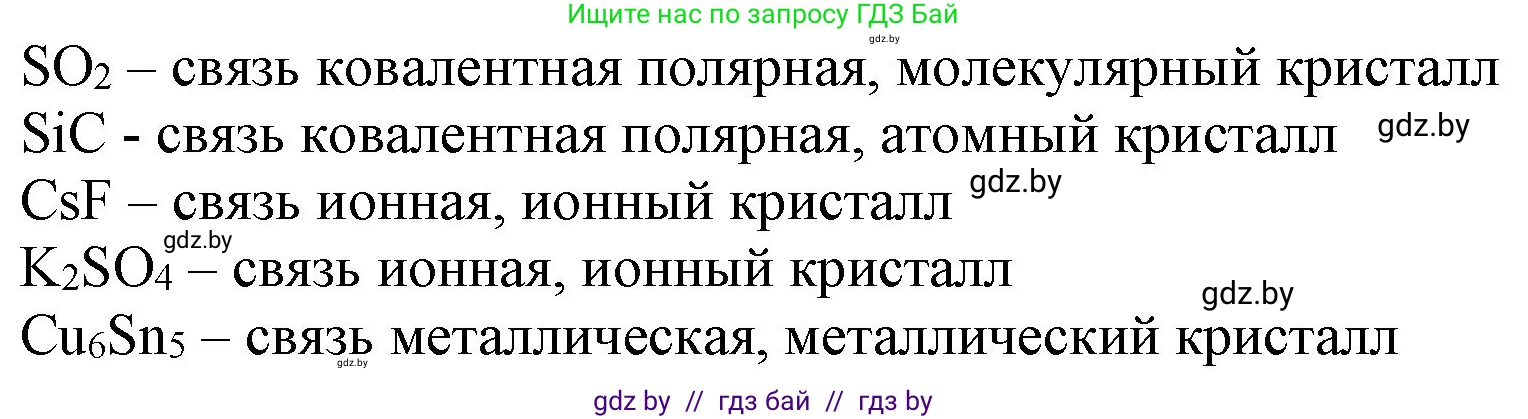 Ищите нас по запросу ГДЗ Бай
gdz.by
$SO_2$ – связь ковалентная полярная, молекулярный кристалл
$SiC$ - связь ковалентная полярная, атомный кристалл gdz.by
$CsF$ – связь ионная, ионный кристалл gdz.by
gdz.by
$K_2SO_4$ – связь ионная, ионный кристалл
gdz.by
$Cu_6Sn_5$ – связь металлическая, металлический кристалл
gdz.by
gdz by // гдз бай // гдз by